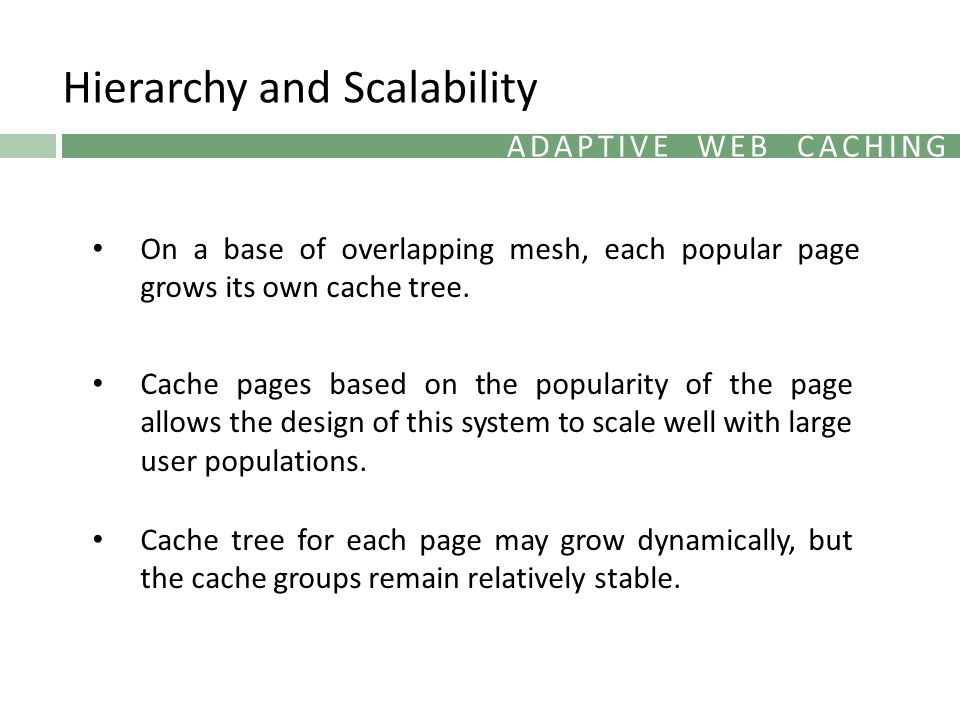 Hierarchy and Scalability

ADAPTIVE WEB CACHING

• On a base of overlapping mesh, each popular page grows its own cache tree.

• Cache pages based on the popularity of the page allows the design of this system to scale well with large user populations.

• Cache tree for each page may grow dynamically, but the cache groups remain relatively stable.